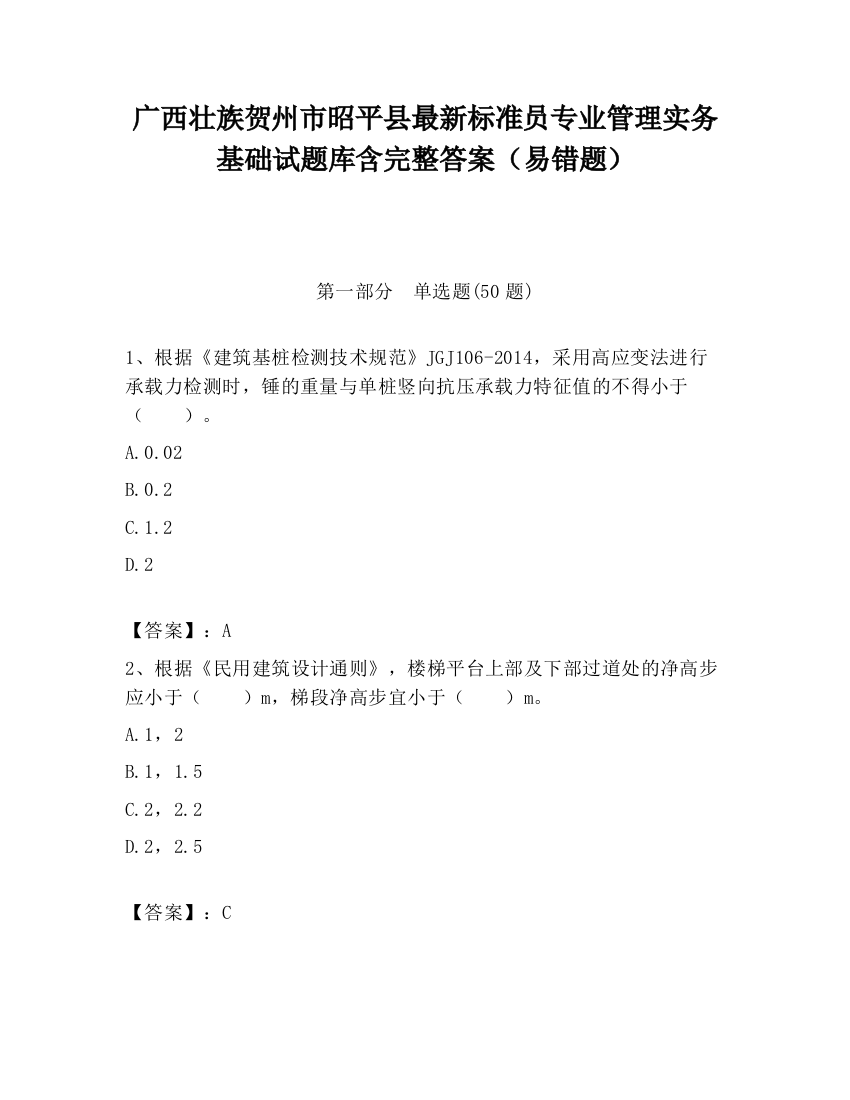 广西壮族贺州市昭平县最新标准员专业管理实务基础试题库含完整答案（易错题）

第一部分　单选题(50 题)

1、根据《建筑基桩检测技术规范》JGJ106-2014，采用高应变法进行承载力检测时，锤的重量与单桩竖向抗压承载力特征值的不得小于（　　）。

A.0.02

B.0.2

C.1.2

D.2

【答案】：A

2、根据《民用建筑设计通则》，楼梯平台上部及下部过道处的净高步应小于（　　）m，梯段净高步宜小于（　　）m。

A.1，2

B.1，1.5

C.2，2.2

D.2，2.5

【答案】：C